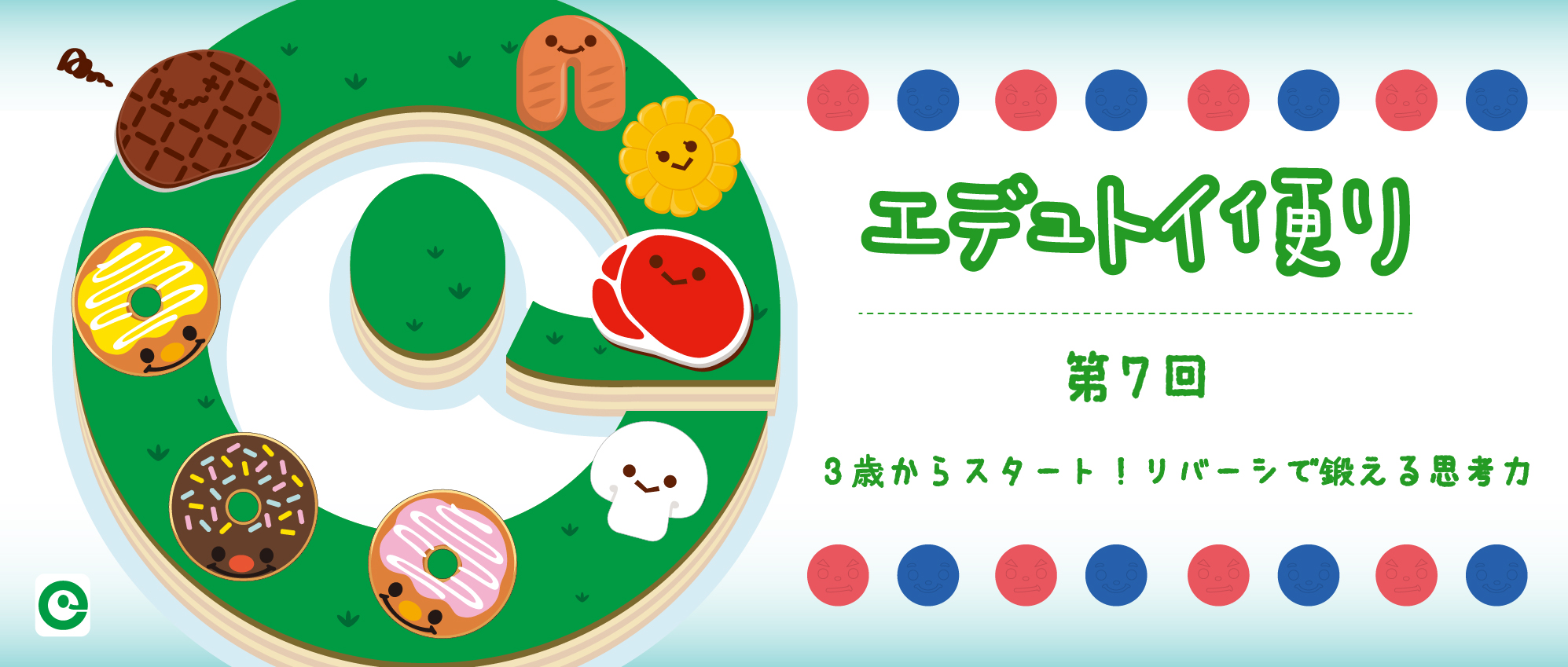 エデュトイ便り

第7回

3歳からスタート！リバーシで鍛える思考力